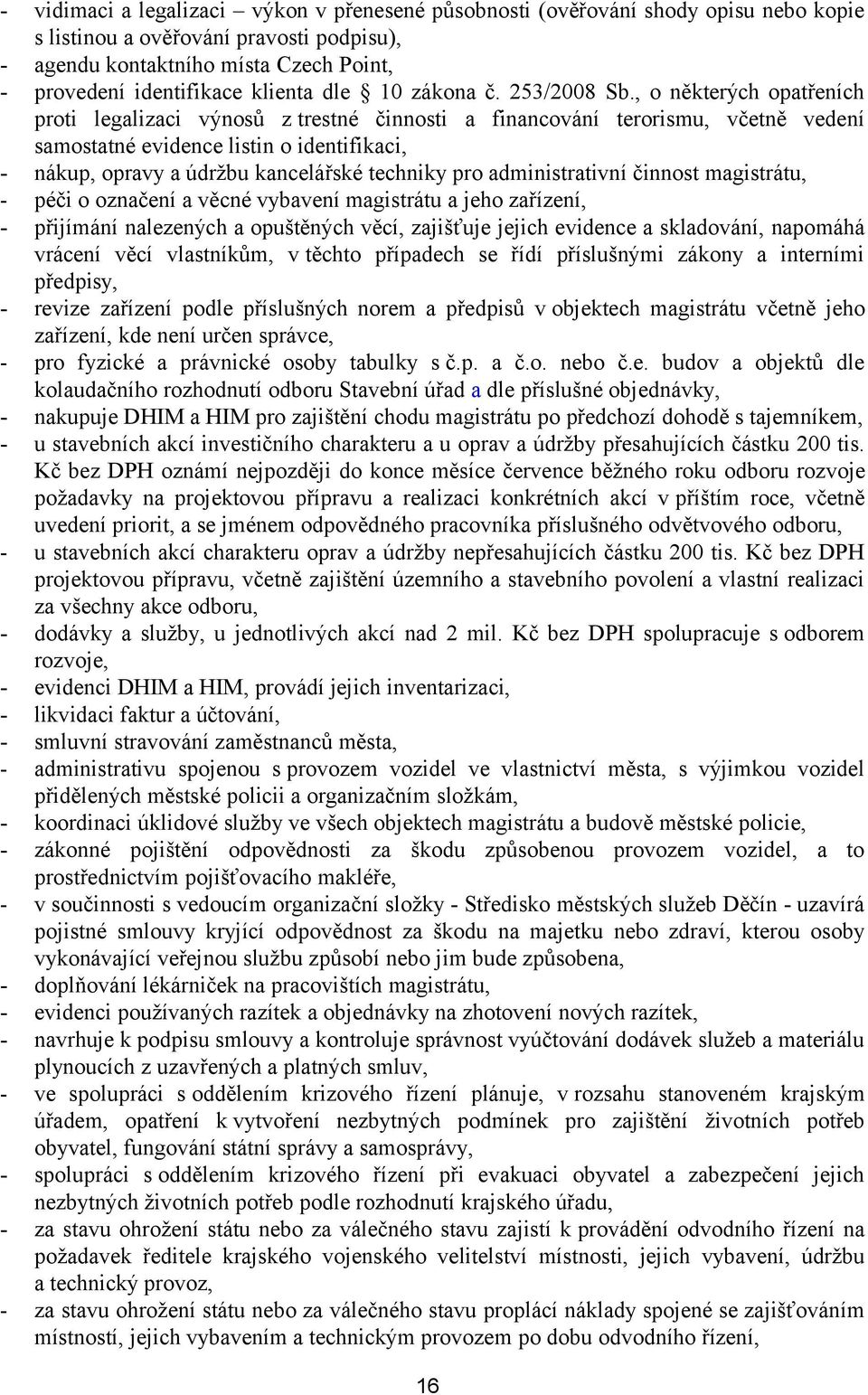 - vidimaci a legalizaci – výkon v přenesené působnosti (ověřování shody opisu nebo kopie s listinou a ověřování pravosti podpisu),
- agendu kontaktního místa Czech Point,
- provedení identifikace klienta dle § 10 zákona č. 253/2008 Sb., o některých opatřeních proti legalizaci výnosů z trestné činnosti a financování terorismu, včetně vedení samostatné evidence listin o identifikaci,
- nákup, opravy a údržbu kancelářské techniky pro administrativní činnost magistrátu,
- péči o označení a věcné vybavení magistrátu a jeho zařízení,
- přijímání nalezených a opuštěných věcí, zajišťuje jejich evidence a skladování, napomáhá vrácení věcí vlastníkům, v těchto případech se řídí příslušnými zákony a interními předpisy,
- revize zařízení podle příslušných norem a předpisů v objektech magistrátu včetně jeho zařízení, kde není určen správce,
- pro fyzické a právnické osoby tabulky s č.p. a č.o. nebo č.e. budov a objektů dle kolaudačního rozhodnutí odboru Stavební úřad a dle příslušné objednávky,
- nakupuje DHIM a HIM pro zajištění chodu magistrátu po předchozí dohodě s tajemníkem,
- u stavebních akcí investičního charakteru a u oprav a údržby přesahujících částku 200 tis. Kč bez DPH oznámí nejpozději do konce měsíce července běžného roku odboru rozvoje požadavky na projektovou přípravu a realizaci konkrétních akcí v příštím roce, včetně uvedení priorit, a se jménem odpovědného pracovníka příslušného odvětvového odboru,
- u stavebních akcí charakteru oprav a údržby nepřesahujících částku 200 tis. Kč bez DPH projektovou přípravu, včetně zajištění územního a stavebního povolení a vlastní realizaci za všechny akce odboru,
- dodávky a služby, u jednotlivých akcí nad 2 mil. Kč bez DPH spolupracuje s odborem rozvoje,
- evidenci DHIM a HIM, provádí jejich inventarizaci,
- likvidaci faktur a účtování,
- smluvní stravování zaměstnanců města,
- administrativu spojenou s provozem vozidel ve vlastnictví města, s výjimkou vozidel přidělených městské policii a organizačním složkám,
- koordinaci úklidové služby ve všech objektech magistrátu a budově městské policie,
- zákonné pojištění odpovědnosti za škodu způsobenou provozem vozidel, a to prostřednictvím pojišťovacího makléře,
- v součinnosti s vedoucím organizační složky - Středisko městských služeb Děčín - uzavírá pojistné smlouvy kryjící odpovědnost za škodu na majetku nebo zdraví, kterou osoby vykonávající veřejnou službu způsobí nebo jim bude způsobena,
- doplňování lékárniček na pracovištích magistrátu,
- evidenci používaných razítek a objednávky na zhotovení nových razítek,
- navrhuje k podpisu smlouvy a kontroluje správnost vyúčtování dodávek služeb a materiálu plynoucích z uzavřených a platných smluv,
- ve spolupráci s oddělením krizového řízení plánuje, v rozsahu stanoveném krajským úřadem, opatření k vytvoření nezbytných podmínek pro zajištění životních potřeb obyvatel, fungování státní správy a samosprávy,
- spolupráci s oddělením krizového řízení při evakuaci obyvatel a zabezpečení jejich nezbytných životních potřeb podle rozhodnutí krajského úřadu,
- za stavu ohrožení státu nebo za válečného stavu zajistí k provádění odvodního řízení na požadavek ředitele krajského vojenského velitelství místnosti, jejich vybavení, údržbu a technický provoz,
- za stavu ohrožení státu nebo za válečného stavu proplácí náklady spojené se zajišťováním místností, jejich vybavením a technickým provozem po dobu odvodního řízení,

16